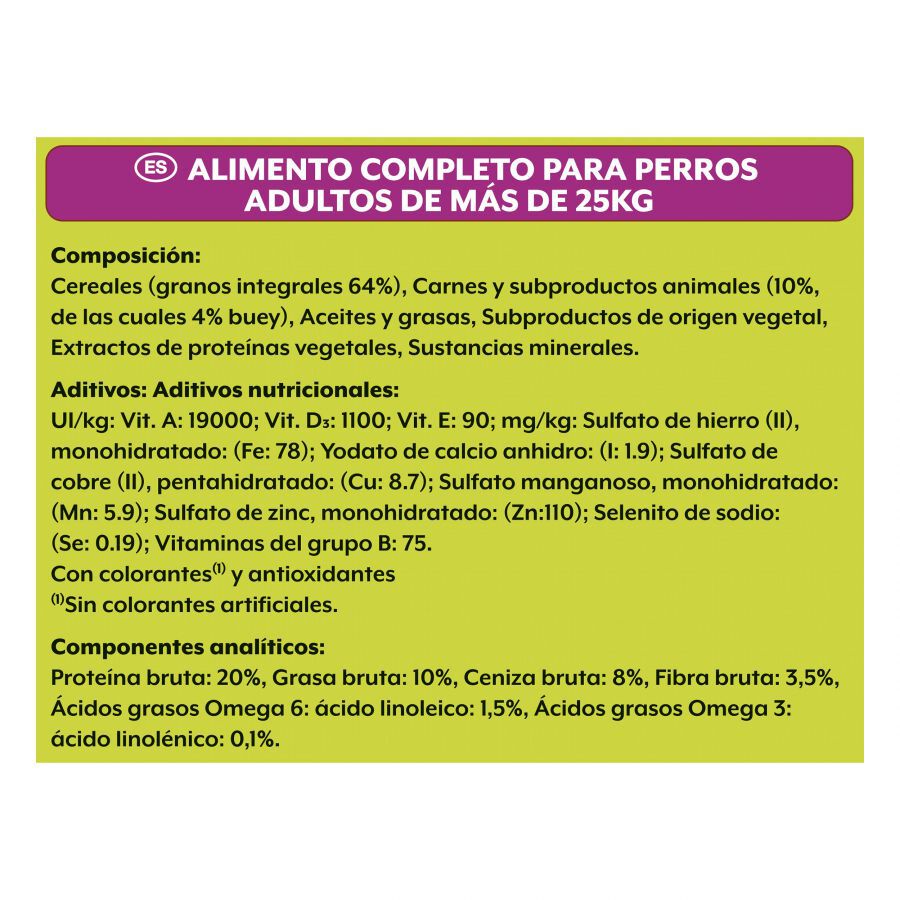 ES ALIMENTO COMPLETO PARA PERROS ADULTOS DE MÁS DE 25KG

Composición:
Cereales (granos integrales 64%), Carnes y subproductos animales (10%, de las cuales 4% buey), Aceites y grasas, Subproductos de origen vegetal, Extractos de proteínas vegetales, Sustancias minerales.

Aditivos: Aditivos nutricionales:
UI/kg: Vit. A: 19000; Vit. $D_3$: 1100; Vit. E: 90; mg/kg: Sulfato de hierro (II), monohidratado: (Fe: 78); Yodato de calcio anhidro: (I: 1.9); Sulfato de cobre (II), pentahidratado: (Cu: 8.7); Sulfato manganoso, monohidratado: (Mn: 5.9); Sulfato de zinc, monohidratado: (Zn:110); Selenito de sodio: (Se: 0.19); Vitaminas del grupo B: 75.
Con colorantes$^{(1)}$ y antioxidantes
$^{(1)}$Sin colorantes artificiales.

Componentes analíticos:
Proteína bruta: 20%, Grasa bruta: 10%, Ceniza bruta: 8%, Fibra bruta: 3,5%, Ácidos grasos Omega 6: ácido linoleico: 1,5%, Ácidos grasos Omega 3: ácido linolénico: 0,1%.